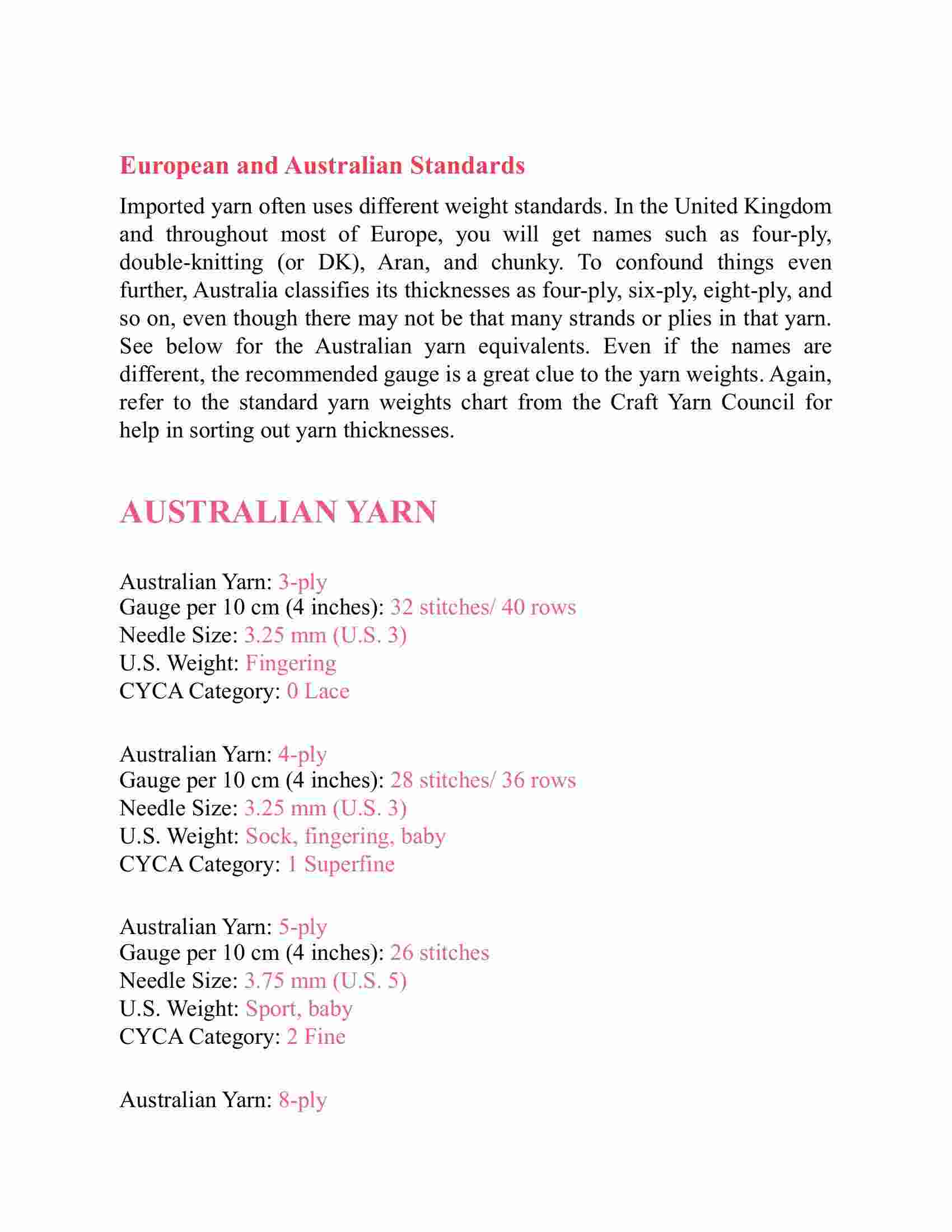 European and Australian Standards

Imported yarn often uses different weight standards. In the United Kingdom and throughout most of Europe, you will get names such as four-ply, double-knitting (or DK), Aran, and chunky. To confound things even further, Australia classifies its thicknesses as four-ply, six-ply, eight-ply, and so on, even though there may not be that many strands or plies in that yarn. See below for the Australian yarn equivalents. Even if the names are different, the recommended gauge is a great clue to the yarn weights. Again, refer to the standard yarn weights chart from the Craft Yarn Council for help in sorting out yarn thicknesses.

AUSTRALIAN YARN

Australian Yarn: 3-ply
Gauge per 10 cm (4 inches): 32 stitches/ 40 rows
Needle Size: 3.25 mm (U.S. 3)
U.S. Weight: Fingering
CYCA Category: 0 Lace

Australian Yarn: 4-ply
Gauge per 10 cm (4 inches): 28 stitches/ 36 rows
Needle Size: 3.25 mm (U.S. 3)
U.S. Weight: Sock, fingering, baby
CYCA Category: 1 Superfine

Australian Yarn: 5-ply
Gauge per 10 cm (4 inches): 26 stitches
Needle Size: 3.75 mm (U.S. 5)
U.S. Weight: Sport, baby
CYCA Category: 2 Fine

Australian Yarn: 8-ply